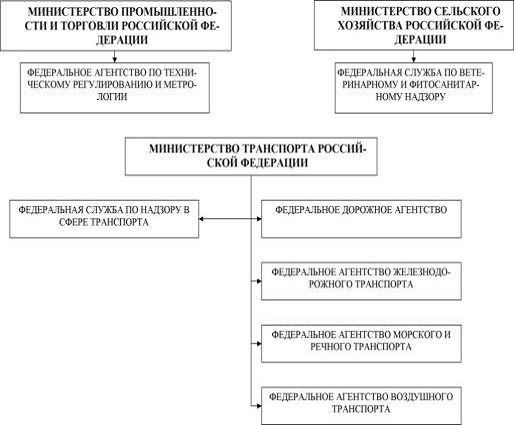 МИНИСТЕРСТВО ПРОМЫШЛЕННОСТИ И ТОРГОВЛИ РОССИЙСКОЙ ФЕДЕРАЦИИ

ФЕДЕРАЛЬНОЕ АГЕНТСТВО ПО ТЕХНИЧЕСКОМУ РЕГУЛИРОВАНИЮ И МЕТРОЛОГИИ

МИНИСТЕРСТВО СЕЛЬСКОГО ХОЗЯЙСТВА РОССИЙСКОЙ ФЕДЕРАЦИИ

ФЕДЕРАЛЬНАЯ СЛУЖБА ПО ВЕТЕРИНАРНОМУ И ФИТОСАНИТАРНОМУ НАДЗОРУ

МИНИСТЕРСТВО ТРАНСПОРТА РОССИЙСКОЙ ФЕДЕРАЦИИ

ФЕДЕРАЛЬНАЯ СЛУЖБА ПО НАДЗОРУ В СФЕРЕ ТРАНСПОРТА

ФЕДЕРАЛЬНОЕ ДОРОЖНОЕ АГЕНТСТВО

ФЕДЕРАЛЬНОЕ АГЕНТСТВО ЖЕЛЕЗНОДОРОЖНОГО ТРАНСПОРТА

ФЕДЕРАЛЬНОЕ АГЕНТСТВО МОРСКОГО И РЕЧНОГО ТРАНСПОРТА

ФЕДЕРАЛЬНОЕ АГЕНТСТВО ВОЗДУШНОГО ТРАНСПОРТА